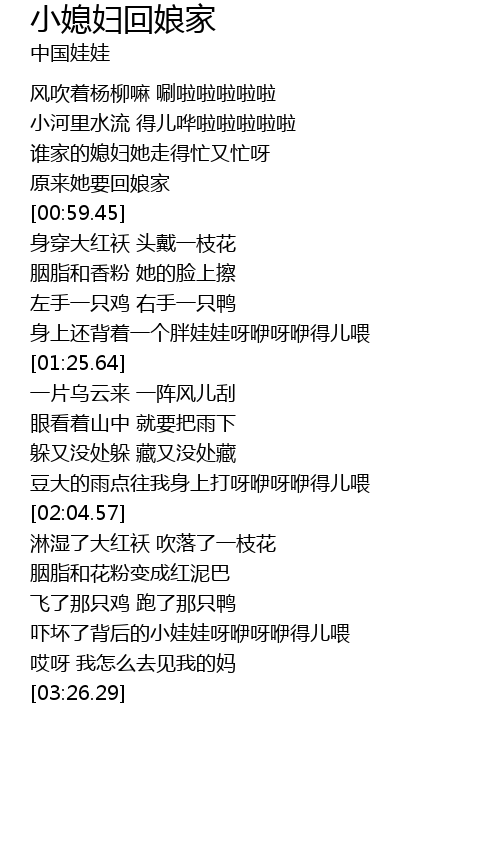 小媳妇回娘家
中国娃娃

风吹着杨柳嘛 唰啦啦啦啦啦
小河里水流 得儿哗啦啦啦啦啦
谁家的媳妇她走得忙又忙呀
原来她要回娘家
[00:59.45]
身穿大红袄 头戴一枝花
胭脂和香粉 她的脸上擦
左手一只鸡 右手一只鸭
身上还背着一个胖娃娃呀咿呀咿得儿喂
[01:25.64]
一片乌云来 一阵风儿刮
眼看着山中 就要把雨下
躲又没处躲 藏又没处藏
豆大的雨点往我身上打呀咿呀咿得儿喂
[02:04.57]
淋湿了大红袄 吹落了一枝花
胭脂和花粉变成红泥巴
飞了那只鸡 跑了那只鸭
吓坏了背后的小娃娃呀咿呀咿得儿喂
哎呀 我怎么去见我的妈
[03:26.29]